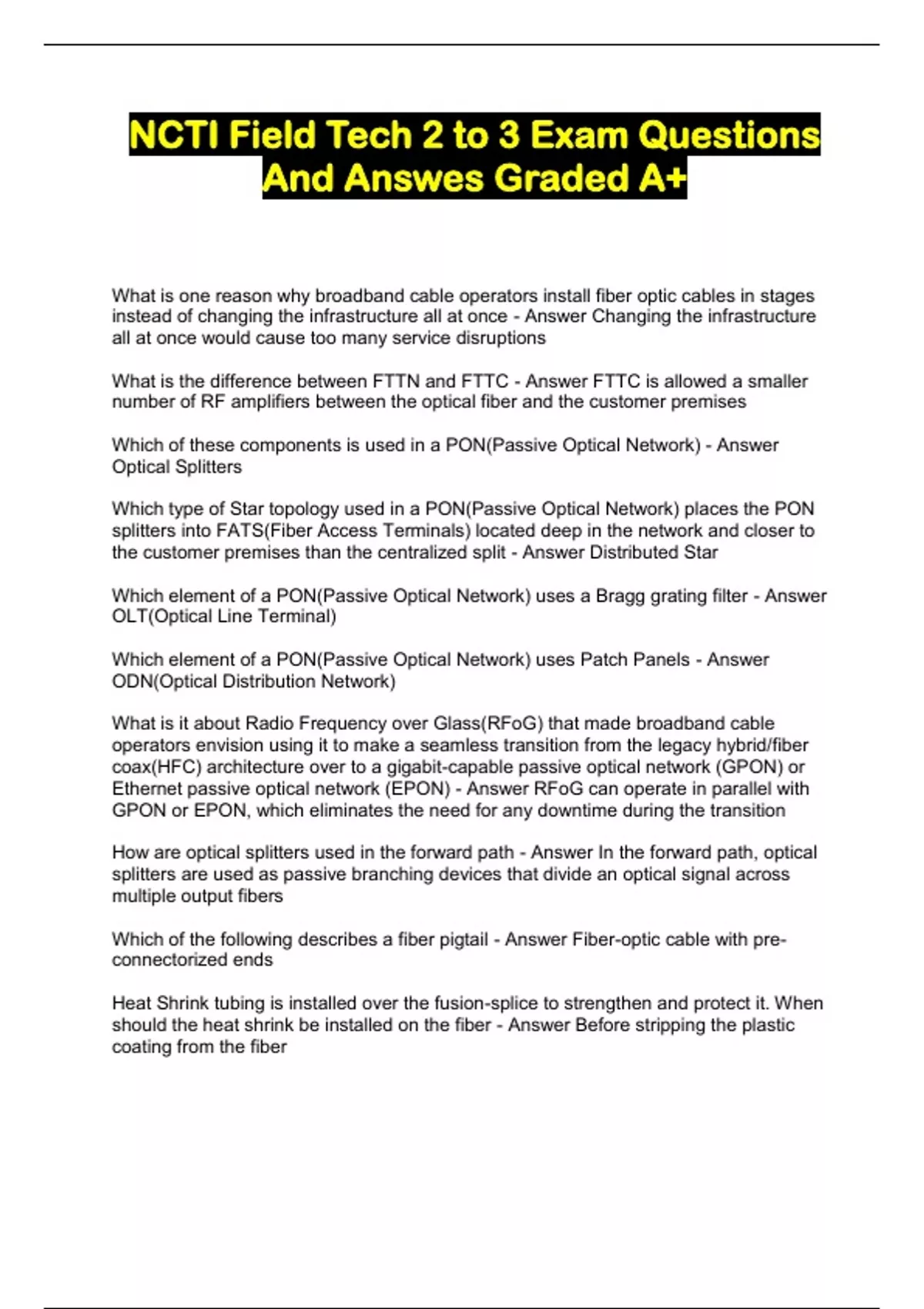 NCTI Field Tech 2 to 3 Exam Questions And Answes Graded A+

What is one reason why broadband cable operators install fiber optic cables in stages instead of changing the infrastructure all at once - Answer Changing the infrastructure all at once would cause too many service disruptions

What is the difference between FTTN and FTTC - Answer FTTC is allowed a smaller number of RF amplifiers between the optical fiber and the customer premises

Which of these components is used in a PON(Passive Optical Network) - Answer Optical Splitters

Which type of Star topology used in a PON(Passive Optical Network) places the PON splitters into FATS(Fiber Access Terminals) located deep in the network and closer to the customer premises than the centralized split - Answer Distributed Star

Which element of a PON(Passive Optical Network) uses a Bragg grating filter - Answer OLT(Optical Line Terminal)

Which element of a PON(Passive Optical Network) uses Patch Panels - Answer ODN(Optical Distribution Network)

What is it about Radio Frequency over Glass(RFoG) that made broadband cable operators envision using it to make a seamless transition from the legacy hybrid/fiber coax(HFC) architecture over to a gigabit-capable passive optical network (GPON) or Ethernet passive optical network (EPON) - Answer RFoG can operate in parallel with GPON or EPON, which eliminates the need for any downtime during the transition

How are optical splitters used in the forward path - Answer In the forward path, optical splitters are used as passive branching devices that divide an optical signal across multiple output fibers

Which of the following describes a fiber pigtail - Answer Fiber-optic cable with pre-connectorized ends

Heat Shrink tubing is installed over the fusion-splice to strengthen and protect it. When should the heat shrink be installed on the fiber - Answer Before stripping the plastic coating from the fiber